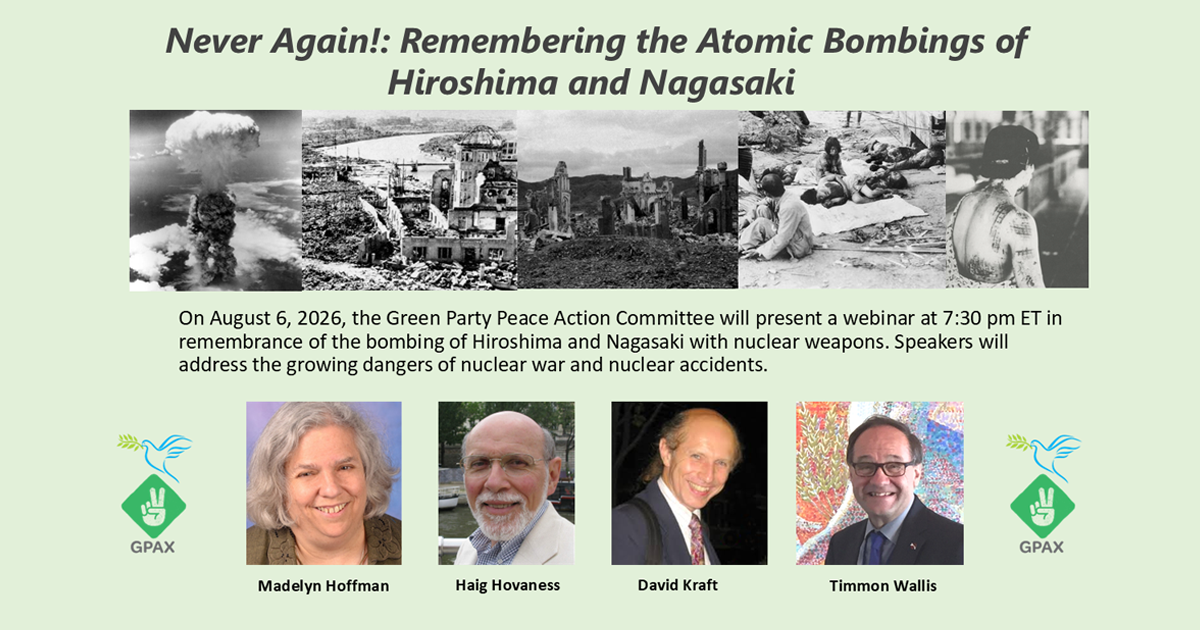 Never Again!: Remembering the Atomic Bombings of Hiroshima and Nagasaki

On August 6, 2026, the Green Party Peace Action Committee will present a webinar at 7:30 pm ET in remembrance of the bombing of Hiroshima and Nagasaki with nuclear weapons. Speakers will address the growing dangers of nuclear war and nuclear accidents.

GPAX

Madelyn Hoffman

Haig Hovaness

David Kraft

Timmon Wallis

GPAX